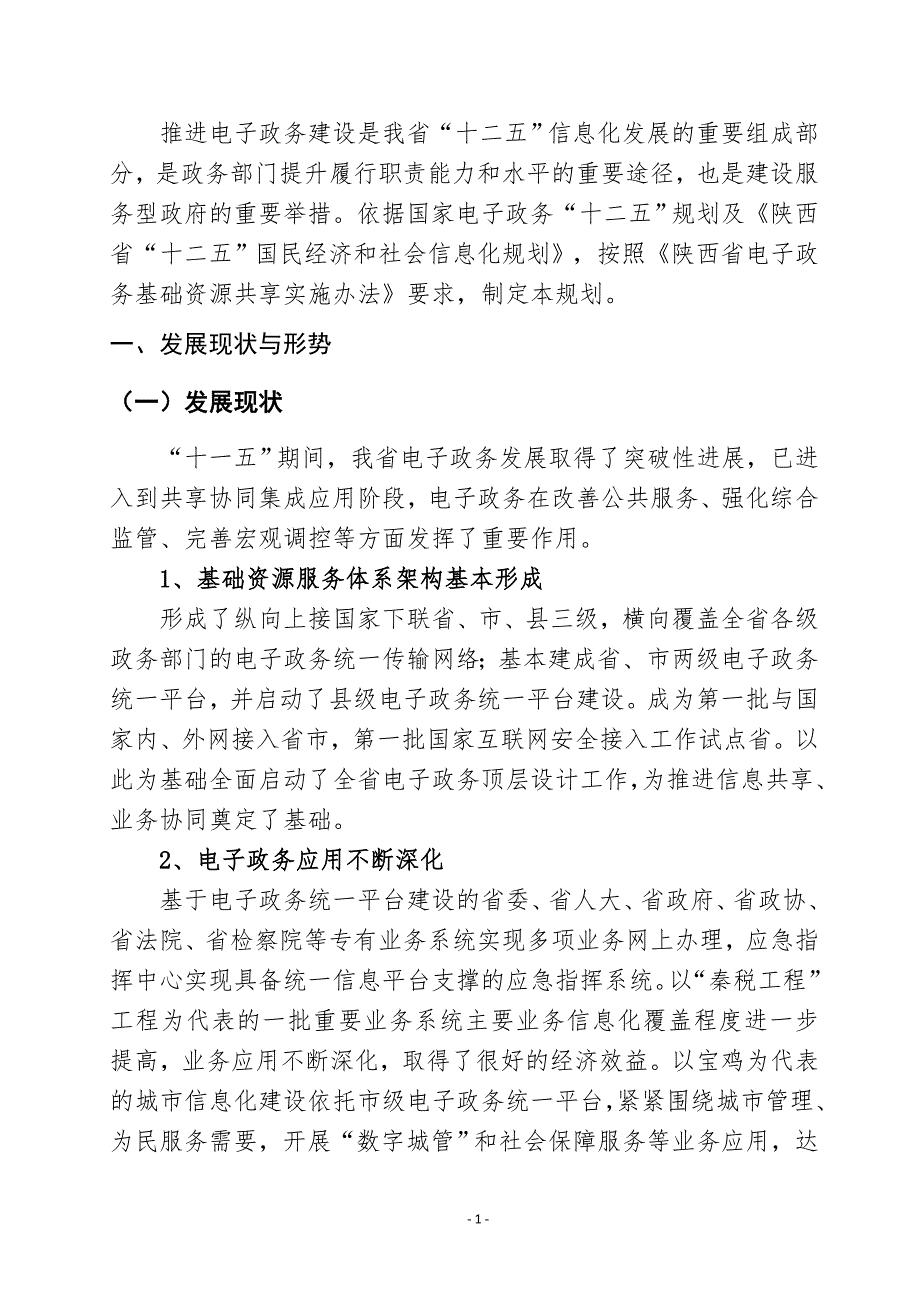 推进电子政务建设是我省“十二五”信息化发展的重要组成部分，是政务部门提升履行职责能力和水平的重要途径，也是建设服务型政府的重要举措。依据国家电子政务“十二五”规划及《陕西省“十二五”国民经济和社会信息化规划》，按照《陕西省电子政务基础资源共享实施办法》要求，制定本规划。

一、发展现状与形势

（一）发展现状

“十一五”期间，我省电子政务发展取得了突破性进展，已进入到共享协同集成应用阶段，电子政务在改善公共服务、强化综合监管、完善宏观调控等方面发挥了重要作用。

1、基础资源服务体系架构基本形成

形成了纵向上接国家下联省、市、县三级，横向覆盖全省各级政务部门的电子政务统一传输网络；基本建成省、市两级电子政务统一平台，并启动了县级电子政务统一平台建设。成为第一批与国家内、外网接入省市，第一批国家互联网安全接入工作试点省。以此为基础全面启动了全省电子政务顶层设计工作，为推进信息共享、业务协同奠定了基础。

2、电子政务应用不断深化

基于电子政务统一平台建设的省委、省人大、省政府、省政协、省法院、省检察院等专有业务系统实现多项业务网上办理，应急指挥中心实现具备统一信息平台支撑的应急指挥系统。以“秦税工程”工程为代表的一批重要业务系统主要业务信息化覆盖程度进一步提高，业务应用不断深化，取得了很好的经济效益。以宝鸡为代表的城市信息化建设依托市级电子政务统一平台，紧紧围绕城市管理、为民服务需要，开展“数字城管”和社会保障服务等业务应用，达

- 1 -